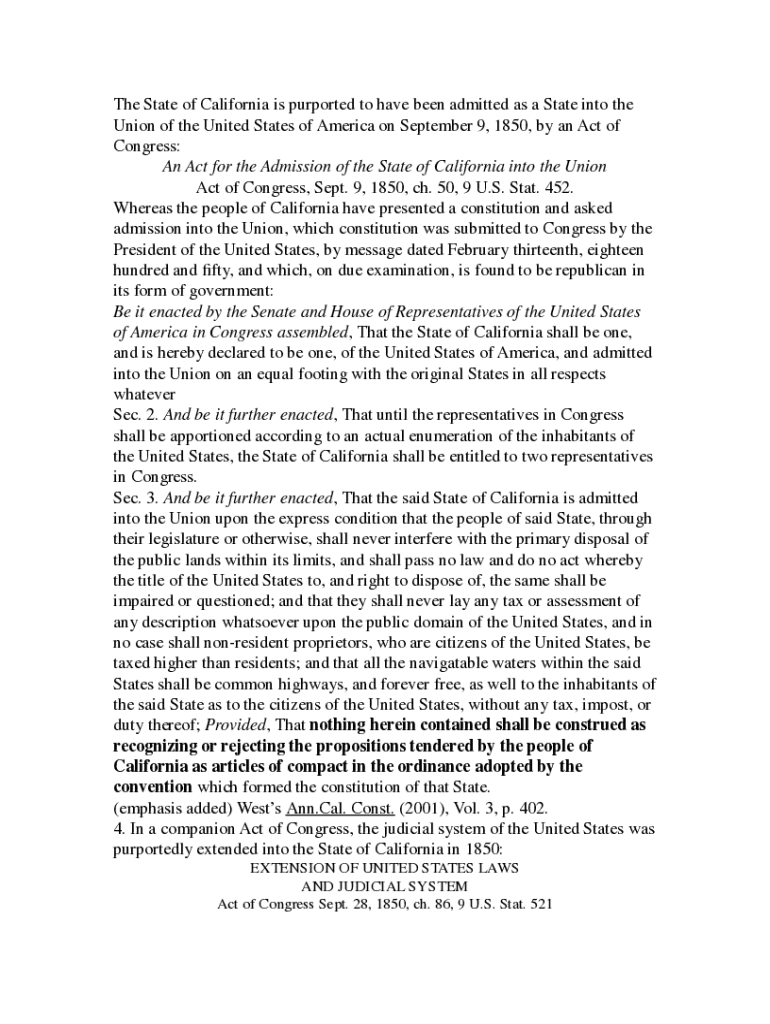 The State of California is purported to have been admitted as a State into the Union of the United States of America on September 9, 1850, by an Act of Congress:

An Act for the Admission of the State of California into the Union
Act of Congress, Sept. 9, 1850, ch. 50, 9 U.S. Stat. 452.

Whereas the people of California have presented a constitution and asked admission into the Union, which constitution was submitted to Congress by the President of the United States, by message dated February thirteenth, eighteen hundred and fifty, and which, on due examination, is found to be republican in its form of government:

Be it enacted by the Senate and House of Representatives of the United States of America in Congress assembled, That the State of California shall be one, and is hereby declared to be one, of the United States of America, and admitted into the Union on an equal footing with the original States in all respects whatever

Sec. 2. And be it further enacted, That until the representatives in Congress shall be apportioned according to an actual enumeration of the inhabitants of the United States, the State of California shall be entitled to two representatives in Congress.

Sec. 3. And be it further enacted, That the said State of California is admitted into the Union upon the express condition that the people of said State, through their legislature or otherwise, shall never interfere with the primary disposal of the public lands within its limits, and shall pass no law and do no act whereby the title of the United States to, and right to dispose of, the same shall be impaired or questioned; and that they shall never lay any tax or assessment of any description whatsoever upon the public domain of the United States, and in no case shall non-resident proprietors, who are citizens of the United States, be taxed higher than residents; and that all the navigatable waters within the said States shall be common highways, and forever free, as well to the inhabitants of the said State as to the citizens of the United States, without any tax, impost, or duty thereof; Provided, That nothing herein contained shall be construed as recognizing or rejecting the propositions tendered by the people of California as articles of compact in the ordinance adopted by the convention which formed the constitution of that State.

(emphasis added) West's Ann.Cal. Const. (2001), Vol. 3, p. 402.

4. In a companion Act of Congress, the judicial system of the United States was purportedly extended into the State of California in 1850:

EXTENSION OF UNITED STATES LAWS
AND JUDICIAL SYSTEM
Act of Congress Sept. 28, 1850, ch. 86, 9 U.S. Stat. 521